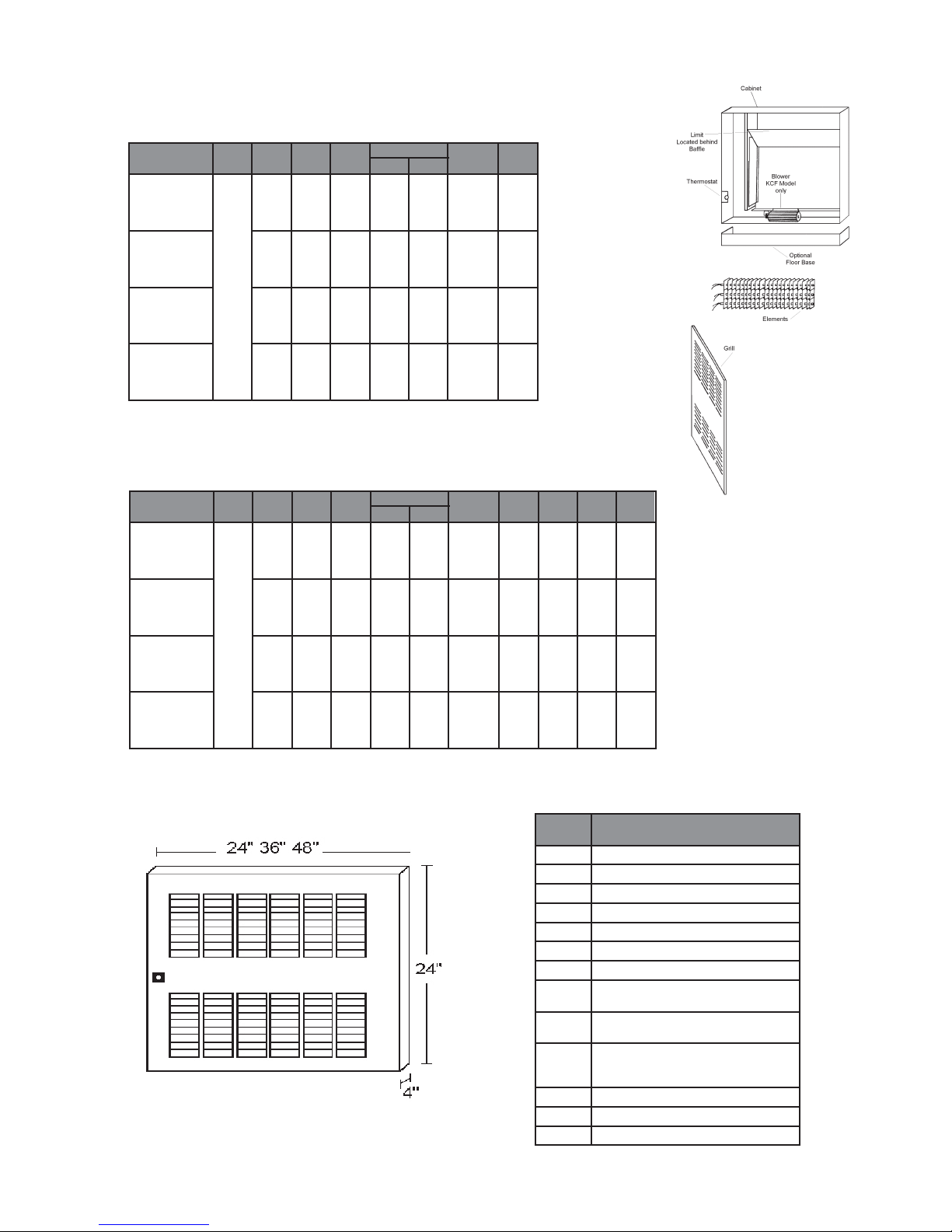 Cabinet

Limit Located behind Baffle

Thermostat

Blower KCF Model only

Optional Floor Base

Elements

Grill

24" 36" 48"

24"

4"